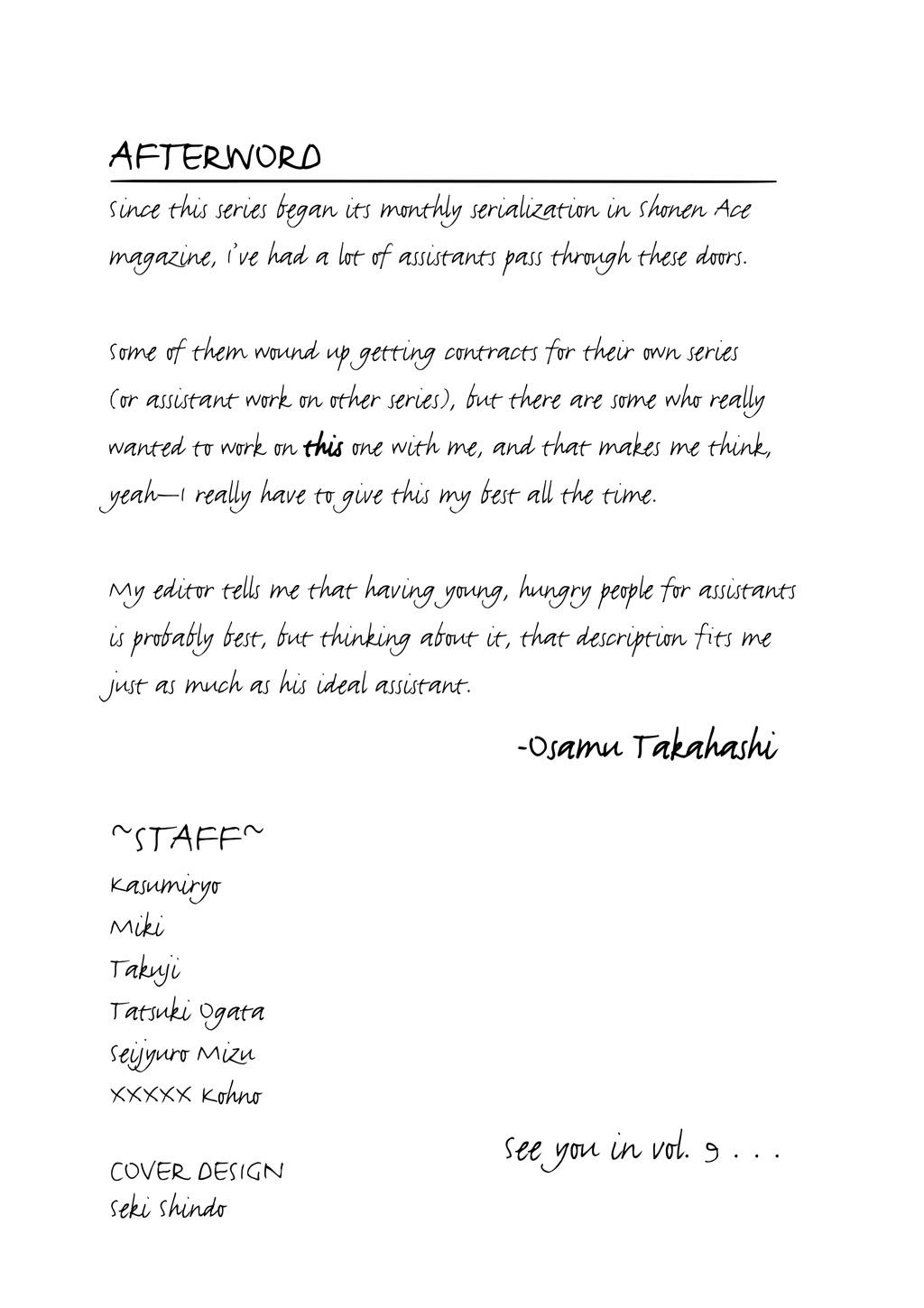 AFTERWORD

Since this series began its monthly serialization in Shonen Ace magazine, I've had a lot of assistants pass through these doors.

Some of them wound up getting contracts for their own series (or assistant work on other series), but there are some who really wanted to work on this one with me, and that makes me think, yeah—I really have to give this my best all the time.

My editor tells me that having young, hungry people for assistants is probably best, but thinking about it, that description fits me just as much as his ideal assistant.

-Osamu Takahashi

~STAFF~
Kasumiryo
Miki
Takuji
Tatsuki Ogata
Seijyuro Mizu
XXXXX Kohno

See you in vol. 9 . . .

COVER DESIGN
Seki Shindo